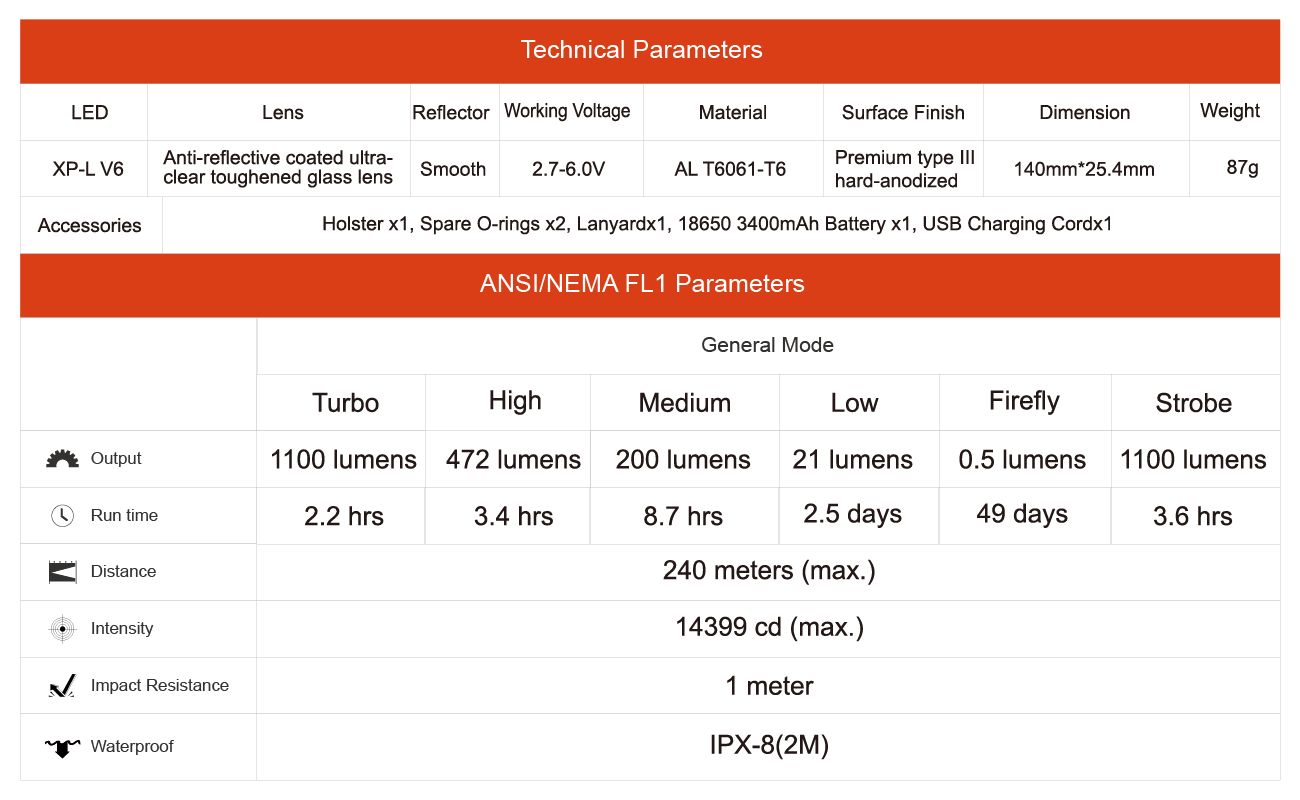 Technical Parameters

| LED | Lens | Reflector | Working Voltage | Material | Surface Finish | Dimension | Weight |
|---|---|---|---|---|---|---|---|
| XP-L V6 | Anti-reflective coated ultra-clear toughened glass lens | Smooth | 2.7-6.0V | AL T6061-T6 | Premium type III hard-anodized | 140mm*25.4mm | 87g |

| Accessories | Holster x1, Spare O-rings x2, Lanyardx1, 18650 3400mAh Battery x1, USB Charging Cordx1 |
|---|---|

ANSI/NEMA FL1 Parameters

| | General Mode | | | | | |
|---|---|---|---|---|---|---|
| | Turbo | High | Medium | Low | Firefly | Strobe |
| Output | 1100 lumens | 472 lumens | 200 lumens | 21 lumens | 0.5 lumens | 1100 lumens |
| Run time | 2.2 hrs | 3.4 hrs | 8.7 hrs | 2.5 days | 49 days | 3.6 hrs |
| Distance | 240 meters (max.) | | | | | |
| Intensity | 14399 cd (max.) | | | | | |
| Impact Resistance | 1 meter | | | | | |
| Waterproof | IPX-8(2M) | | | | | |